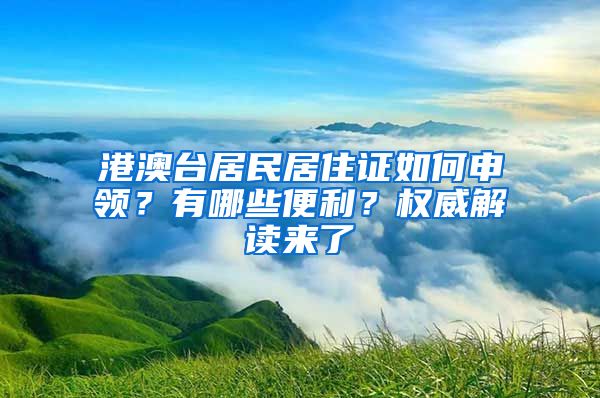 港澳台居民居住证如何申领？有哪些便利？权威解读来了